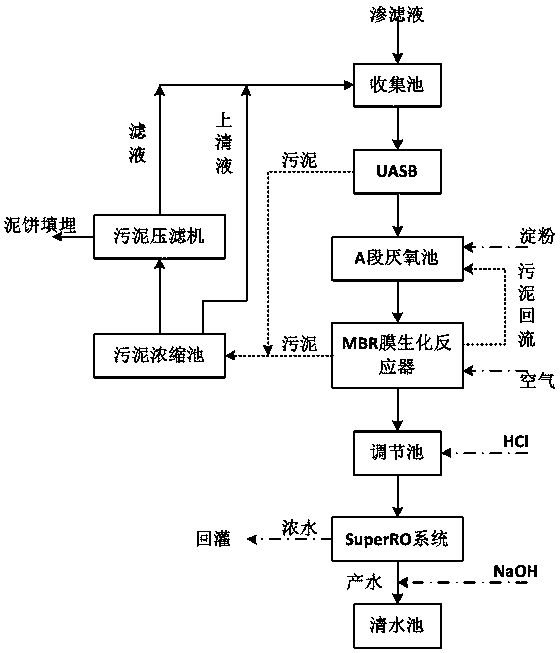 渗滤液

收集池

滤液

上清液

污泥

UASB

泥饼填埋

污泥压滤机

A段厌氧池

淀粉

污泥回流

污泥浓缩池

污泥

MBR膜生化反应器

空气

调节池

HCl

回灌

浓水

SuperRO系统

产水

NaOH

清水池